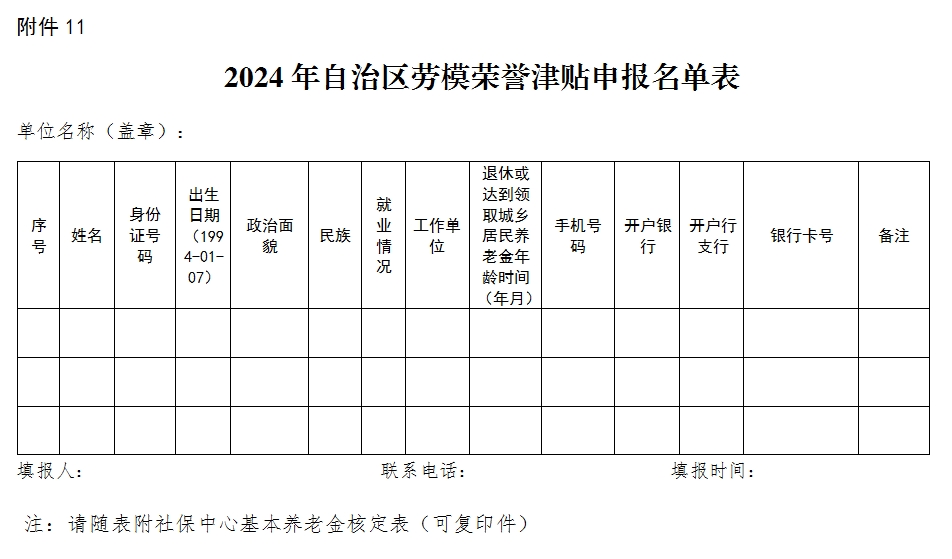 附件 11

2024 年自治区劳模荣誉津贴申报名单表

单位名称（盖章）：

| 序号 | 姓名 | 身份证号码 | 出生日期（1994-01-07） | 政治面貌 | 民族 | 就业情况 | 工作单位 | 退休或达到领取城乡居民养老金年龄时间（年月） | 手机号码 | 开户银行 | 开户行支行 | 银行卡号 | 备注 |
|---|---|---|---|---|---|---|---|---|---|---|---|---|---|
| | | | | | | | | | | | | | |
| | | | | | | | | | | | | | |
| | | | | | | | | | | | | | |

填报人： 联系电话： 填报时间：

注：请随表附社保中心基本养老金核定表（可复印件）